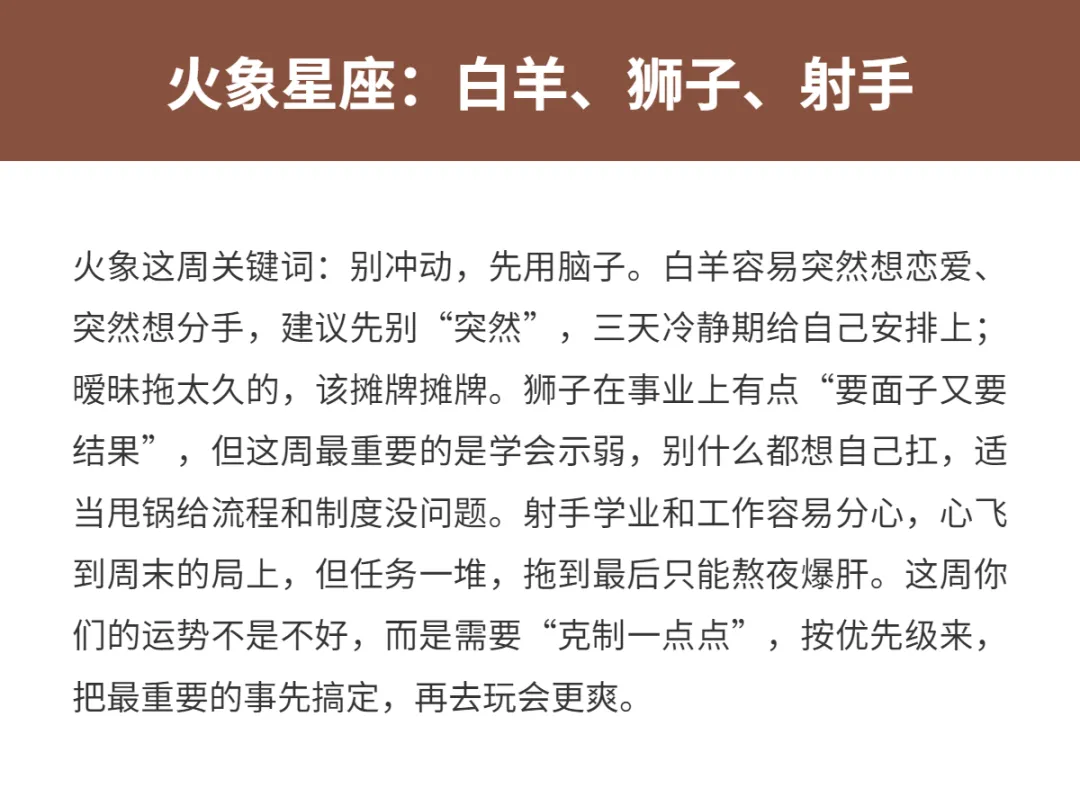 火象星座：白羊、狮子、射手

火象这周关键词：别冲动，先用脑子。白羊容易突然想恋爱、突然想分手，建议先别“突然”，三天冷静期给自己安排上；暧昧拖太久的，该摊牌摊牌。狮子在事业上有点“要面子又要结果”，但这周最重要的是学会示弱，别什么都想自己扛，适当甩锅给流程和制度没问题。射手学业和工作容易分心，心飞到周末的局上，但任务一堆，拖到最后只能熬夜爆肝。这周你们的运势不是不好，而是需要“克制一点点”，按优先级来，把最重要的事先搞定，再去玩会更爽。